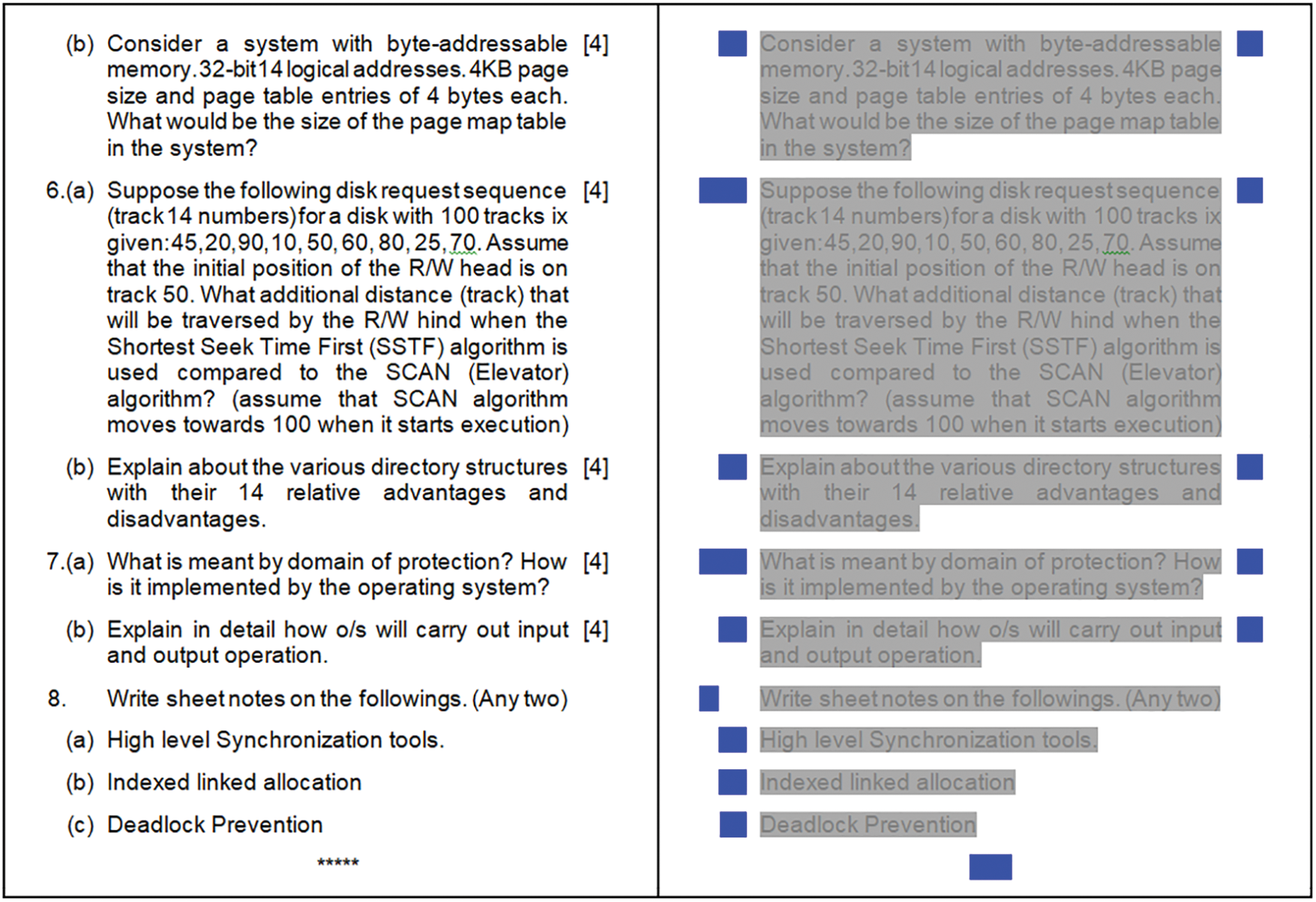 (b) Consider a system with byte-addressable memory. 32-bit 14 logical addresses. 4KB page size and page table entries of 4 bytes each. What would be the size of the page map table in the system? [4]

6.(a) Suppose the following disk request sequence (track 14 numbers) for a disk with 100 tracks ix given: 45, 20, 90, 10, 50, 60, 80, 25, 70. Assume that the initial position of the R/W head is on track 50. What additional distance (track) that will be traversed by the R/W hind when the Shortest Seek Time First (SSTF) algorithm is used compared to the SCAN (Elevator) algorithm? (assume that SCAN algorithm moves towards 100 when it starts execution) [4]

(b) Explain about the various directory structures with their 14 relative advantages and disadvantages. [4]

7.(a) What is meant by domain of protection? How is it implemented by the operating system? [4]

(b) Explain in detail how o/s will carry out input and output operation. [4]

8. Write sheet notes on the followings. (Any two)

(a) High level Synchronization tools.

(b) Indexed linked allocation

(c) Deadlock Prevention

*****

Consider a system with byte-addressable memory. 32-bit 14 logical addresses. 4KB page size and page table entries of 4 bytes each. What would be the size of the page map table in the system?

Suppose the following disk request sequence (track 14 numbers) for a disk with 100 tracks ix given: 45, 20, 90, 10, 50, 60, 80, 25, 70. Assume that the initial position of the R/W head is on track 50. What additional distance (track) that will be traversed by the R/W hind when the Shortest Seek Time First (SSTF) algorithm is used compared to the SCAN (Elevator) algorithm? (assume that SCAN algorithm moves towards 100 when it starts execution)

Explain about the various directory structures with their 14 relative advantages and disadvantages.

What is meant by domain of protection? How is it implemented by the operating system?

Explain in detail how o/s will carry out input and output operation.

Write sheet notes on the followings. (Any two)

High level Synchronization tools.

Indexed linked allocation

Deadlock Prevention